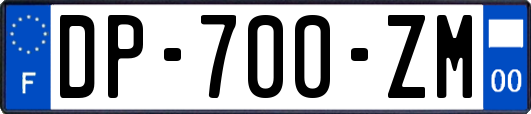 F
DP-700-ZM
00